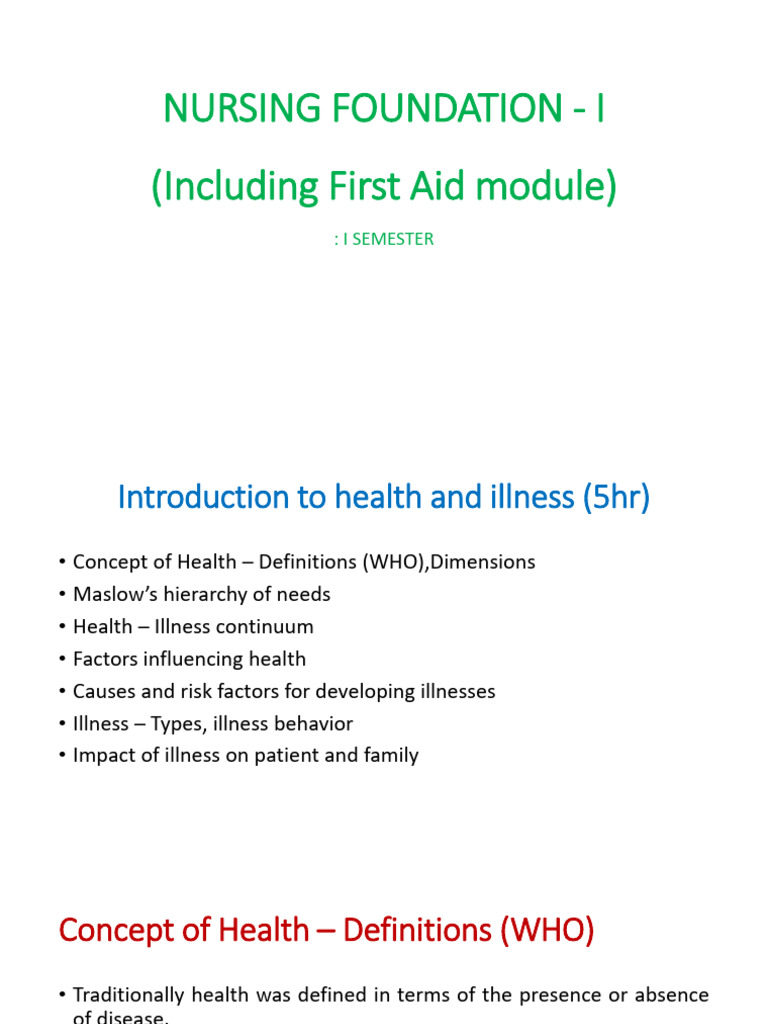 NURSING FOUNDATION - I

(Including First Aid module)

: I SEMESTER

Introduction to health and illness (5hr)

• Concept of Health – Definitions (WHO),Dimensions
• Maslow's hierarchy of needs
• Health – Illness continuum
• Factors influencing health
• Causes and risk factors for developing illnesses
• Illness – Types, illness behavior
• Impact of illness on patient and family

Concept of Health – Definitions (WHO)

• Traditionally health was defined in terms of the presence or absence of disease.